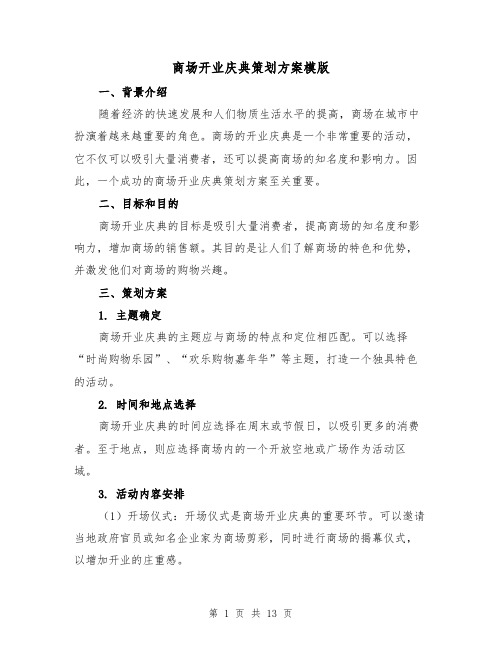 商场开业庆典策划方案模版

一、背景介绍

随着经济的快速发展和人们物质生活水平的提高，商场在城市中扮演着越来越重要的角色。商场的开业庆典是一个非常重要的活动，它不仅可以吸引大量消费者，还可以提高商场的知名度和影响力。因此，一个成功的商场开业庆典策划方案至关重要。

二、目标和目的

商场开业庆典的目标是吸引大量消费者，提高商场的知名度和影响力，增加商场的销售额。其目的是让人们了解商场的特色和优势，并激发他们对商场的购物兴趣。

三、策划方案

1. 主题确定

商场开业庆典的主题应与商场的特点和定位相匹配。可以选择“时尚购物乐园”、“欢乐购物嘉年华”等主题，打造一个独具特色的活动。

2. 时间和地点选择

商场开业庆典的时间应选择在周末或节假日，以吸引更多的消费者。至于地点，则应选择商场内的一个开放空地或广场作为活动区域。

3. 活动内容安排

（1）开场仪式：开场仪式是商场开业庆典的重要环节。可以邀请当地政府官员或知名企业家为商场剪彩，同时进行商场的揭幕仪式，以增加开业的庄重感。

第 1 页 共 13 页